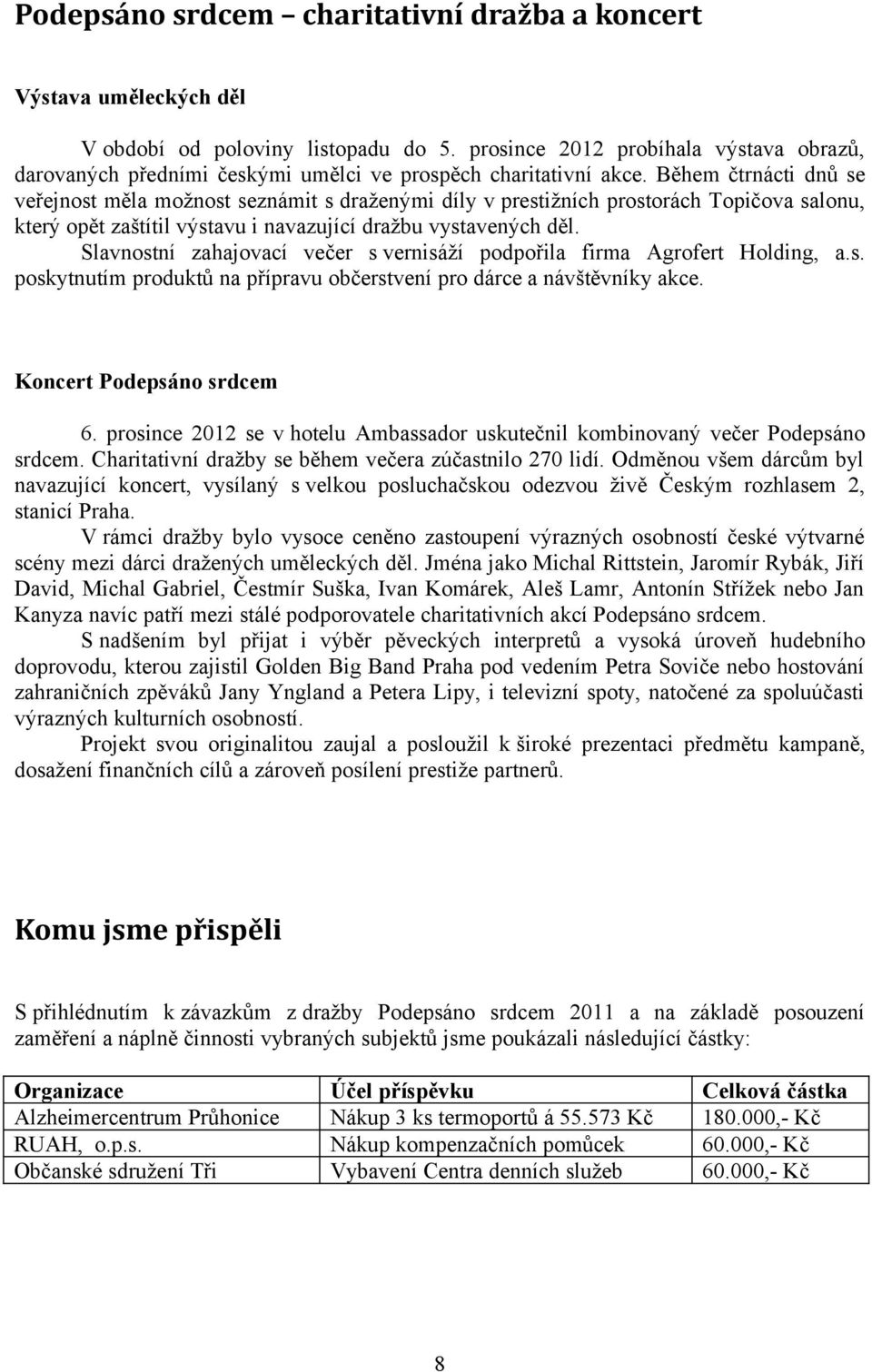 Podepsáno srdcem – charitativní dražba a koncert

Výstava uměleckých děl

V období od poloviny listopadu do 5. prosince 2012 probíhala výstava obrazů, darovaných předními českými umělci ve prospěch charitativní akce. Během čtrnácti dnů se veřejnost měla možnost seznámit s draženými díly v prestižních prostorách Topičova salonu, který opět zaštítil výstavu i navazující dražbu vystavených děl.

Slavnostní zahajovací večer s vernisáží podpořila firma Agrofert Holding, a.s. poskytnutím produktů na přípravu občerstvení pro dárce a návštěvníky akce.

Koncert Podepsáno srdcem

6. prosince 2012 se v hotelu Ambassador uskutečnil kombinovaný večer Podepsáno srdcem. Charitativní dražby se během večera zúčastnilo 270 lidí. Odměnou všem dárcům byl navazující koncert, vysílaný s velkou posluchačskou odezvou živě Českým rozhlasem 2, stanicí Praha.

V rámci dražby bylo vysoce ceněno zastoupení výrazných osobností české výtvarné scény mezi dárci dražených uměleckých děl. Jména jako Michal Rittstein, Jaromír Rybák, Jiří David, Michal Gabriel, Čestmír Suška, Ivan Komárek, Aleš Lamr, Antonín Střížek nebo Jan Kanyza navíc patří mezi stálé podporovatele charitativních akcí Podepsáno srdcem.

S nadšením byl přijat i výběr pěveckých interpretů a vysoká úroveň hudebního doprovodu, kterou zajistil Golden Big Band Praha pod vedením Petra Soviče nebo hostování zahraničních zpěváků Jany Yngland a Petera Lipy, i televizní spoty, natočené za spoluúčasti výrazných kulturních osobností.

Projekt svou originalitou zaujal a posloužil k široké prezentaci předmětu kampaně, dosažení finančních cílů a zároveň posílení prestiže partnerů.

Komu jsme přispěli

S přihlédnutím k závazkům z dražby Podepsáno srdcem 2011 a na základě posouzení zaměření a náplně činnosti vybraných subjektů jsme poukázali následující částky:

| Organizace | Účel příspěvku | Celková částka |
|---|---|---|
| Alzheimercentrum Průhonice | Nákup 3 ks termoportů á 55.573 Kč | 180.000,- Kč |
| RUAH, o.p.s. | Nákup kompenzačních pomůcek | 60.000,- Kč |
| Občanské sdružení Tři | Vybavení Centra denních služeb | 60.000,- Kč |

8